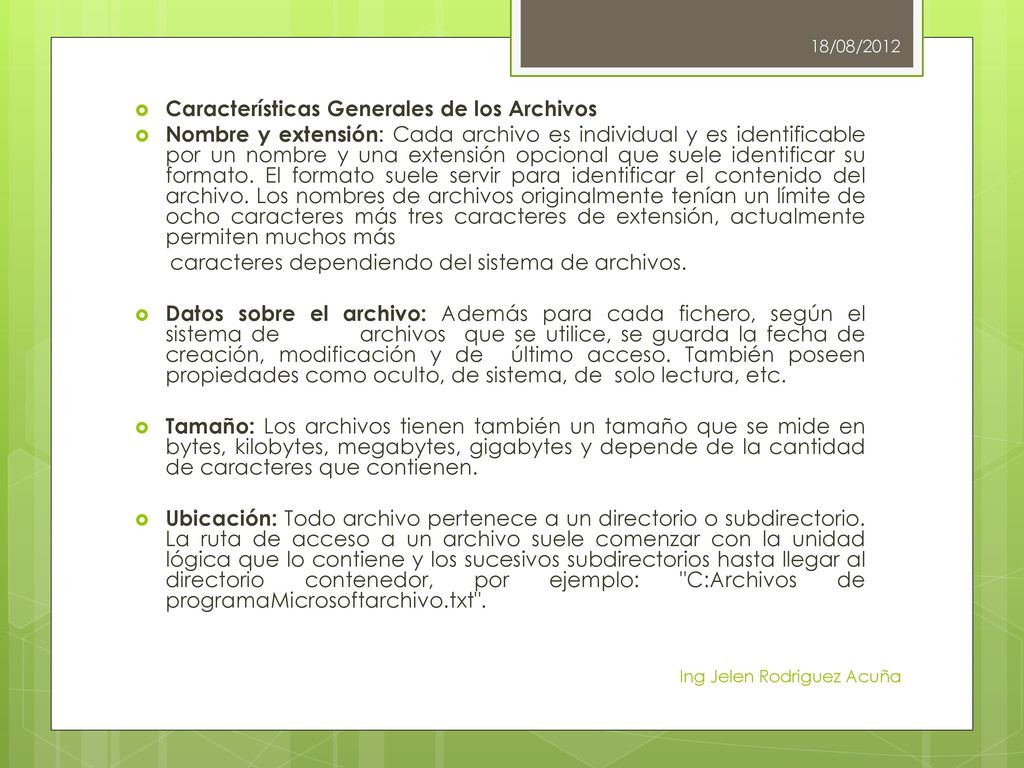 18/08/2012

Características Generales de los Archivos

Nombre y extensión: Cada archivo es individual y es identificable por un nombre y una extensión opcional que suele identificar su formato. El formato suele servir para identificar el contenido del archivo. Los nombres de archivos originalmente tenían un límite de ocho caracteres más tres caracteres de extensión, actualmente permiten muchos más

caracteres dependiendo del sistema de archivos.

Datos sobre el archivo: Además para cada fichero, según el sistema de archivos que se utilice, se guarda la fecha de creación, modificación y de último acceso. También poseen propiedades como oculto, de sistema, de solo lectura, etc.

Tamaño: Los archivos tienen también un tamaño que se mide en bytes, kilobytes, megabytes, gigabytes y depende de la cantidad de caracteres que contienen.

Ubicación: Todo archivo pertenece a un directorio o subdirectorio. La ruta de acceso a un archivo suele comenzar con la unidad lógica que lo contiene y los sucesivos subdirectorios hasta llegar al directorio contenedor, por ejemplo: "C:Archivos de programaMicrosoftarchivo.txt".

Ing Jelen Rodriguez Acuña